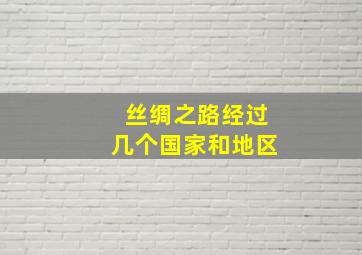 丝绸之路经过
几个国家和地区